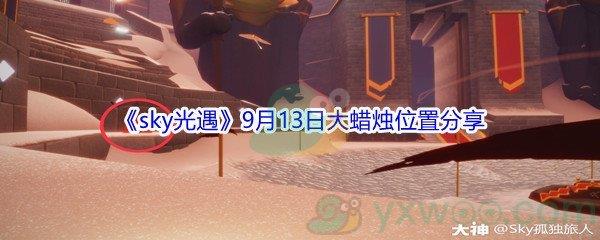 《sky光遇》9月13日大蜡烛位置分享

yxwoo.com

大神 @Sky孤独旅人